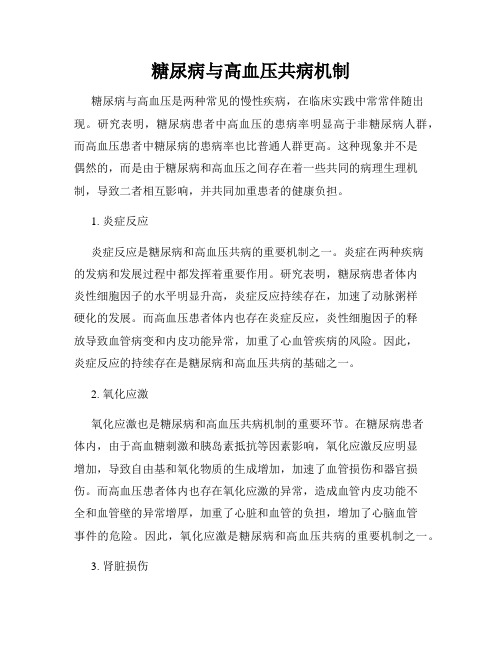 糖尿病与高血压共病机制

糖尿病与高血压是两种常见的慢性疾病，在临床实践中常常伴随出现。研究表明，糖尿病患者中高血压的患病率明显高于非糖尿病人群，而高血压患者中糖尿病的患病率也比普通人群更高。这种现象并不是偶然的，而是由于糖尿病和高血压之间存在着一些共同的病理生理机制，导致二者相互影响，并共同加重患者的健康负担。

1. 炎症反应

炎症反应是糖尿病和高血压共病的重要机制之一。炎症在两种疾病的发病和发展过程中都发挥着重要作用。研究表明，糖尿病患者体内炎性细胞因子的水平明显升高，炎症反应持续存在，加速了动脉粥样硬化的发展。而高血压患者体内也存在炎症反应，炎性细胞因子的释放导致血管病变和内皮功能异常，加重了心血管疾病的风险。因此，炎症反应的持续存在是糖尿病和高血压共病的基础之一。

2. 氧化应激

氧化应激也是糖尿病和高血压共病机制的重要环节。在糖尿病患者体内，由于高血糖刺激和胰岛素抵抗等因素影响，氧化应激反应明显增加，导致自由基和氧化物质的生成增加，加速了血管损伤和器官损伤。而高血压患者体内也存在氧化应激的异常，造成血管内皮功能不全和血管壁的异常增厚，加重了心脏和血管的负担，增加了心脑血管事件的危险。因此，氧化应激是糖尿病和高血压共病的重要机制之一。

3. 肾脏损伤